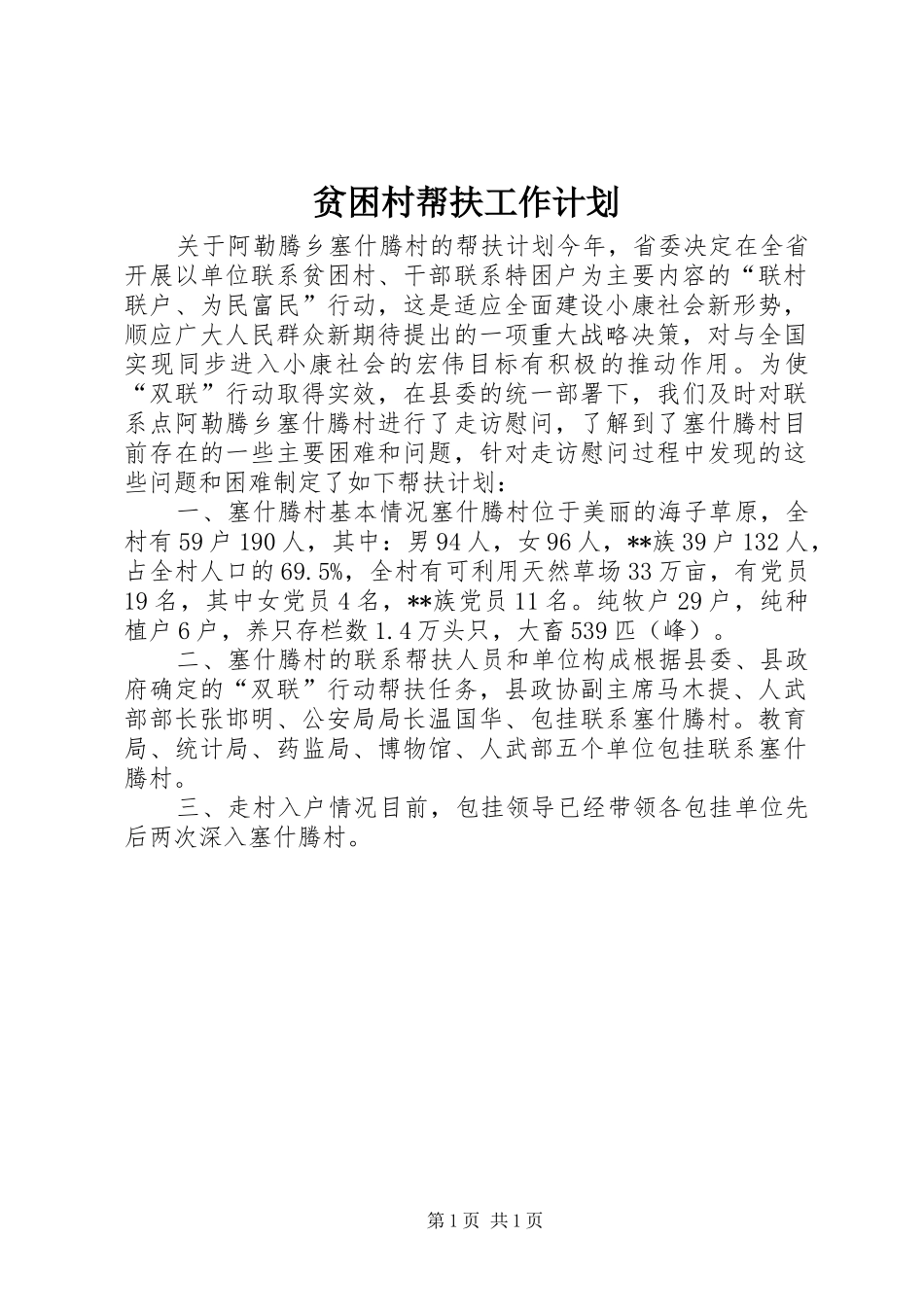 贫困村帮扶工作计划

关于阿勒腾乡塞什腾村的帮扶计划今年，省委决定在全省开展以单位联系贫困村、干部联系特困户为主要内容的“联村联户、为民富民”行动，这是适应全面建设小康社会新形势，顺应广大人民群众新期待提出的一项重大战略决策，对与全国实现同步进入小康社会的宏伟目标有积极的推动作用。为使“双联”行动取得实效，在县委的统一部署下，我们及时对联系点阿勒腾乡塞什腾村进行了走访慰问，了解到了塞什腾村目前存在的一些主要困难和问题，针对走访慰问过程中发现的这些问题和困难制定了如下帮扶计划：

一、塞什腾村基本情况塞什腾村位于美丽的海子草原，全村有59户190人，其中：男94人，女96人，**族39户132人，占全村人口的69.5%，全村有可利用天然草场33万亩，有党员19名，其中女党员4名，**族党员11名。纯牧户29户，纯种植户6户，养只存栏数1.4万头只，大畜539匹（峰）。

二、塞什腾村的联系帮扶人员和单位构成根据县委、县政府确定的“双联”行动帮扶任务，县政协副主席马木提、人武部部长张邯明、公安局局长温国华、包挂联系塞什腾村。教育局、统计局、药监局、博物馆、人武部五个单位包挂联系塞什腾村。

三、走村入户情况目前，包挂领导已经带领各包挂单位先后两次深入塞什腾村。

第1页 共1页